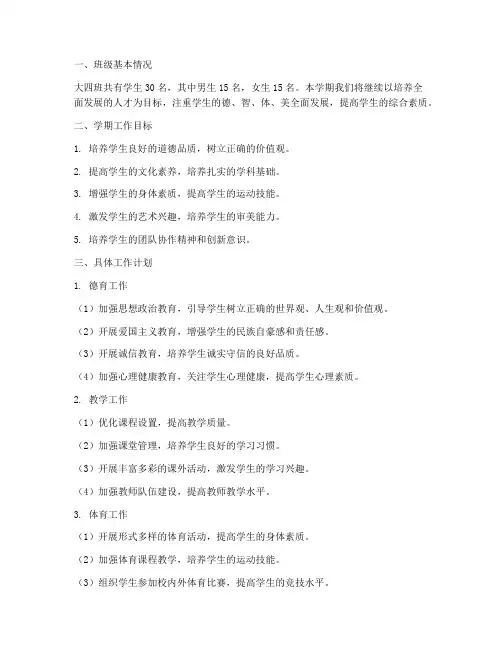 一、班级基本情况

大四班共有学生 30 名，其中男生 15 名，女生 15 名。本学期我们将继续以培养全面发展的人才为目标，注重学生的德、智、体、美全面发展，提高学生的综合素质。

二、学期工作目标

1. 培养学生良好的道德品质，树立正确的价值观。

2. 提高学生的文化素养，培养扎实的学科基础。

3. 增强学生的身体素质，提高学生的运动技能。

4. 激发学生的艺术兴趣，培养学生的审美能力。

5. 培养学生的团队协作精神和创新意识。

三、具体工作计划

1. 德育工作

（1）加强思想政治教育，引导学生树立正确的世界观、人生观和价值观。

（2）开展爱国主义教育，增强学生的民族自豪感和责任感。

（3）开展诚信教育，培养学生诚实守信的良好品质。

（4）加强心理健康教育，关注学生心理健康，提高学生心理素质。

2. 教学工作

（1）优化课程设置，提高教学质量。

（2）加强课堂管理，培养学生良好的学习习惯。

（3）开展丰富多彩的课外活动，激发学生的学习兴趣。

（4）加强教师队伍建设，提高教师教学水平。

3. 体育工作

（1）开展形式多样的体育活动，提高学生的身体素质。

（2）加强体育课程教学，培养学生的运动技能。

（3）组织学生参加校内外体育比赛，提高学生的竞技水平。